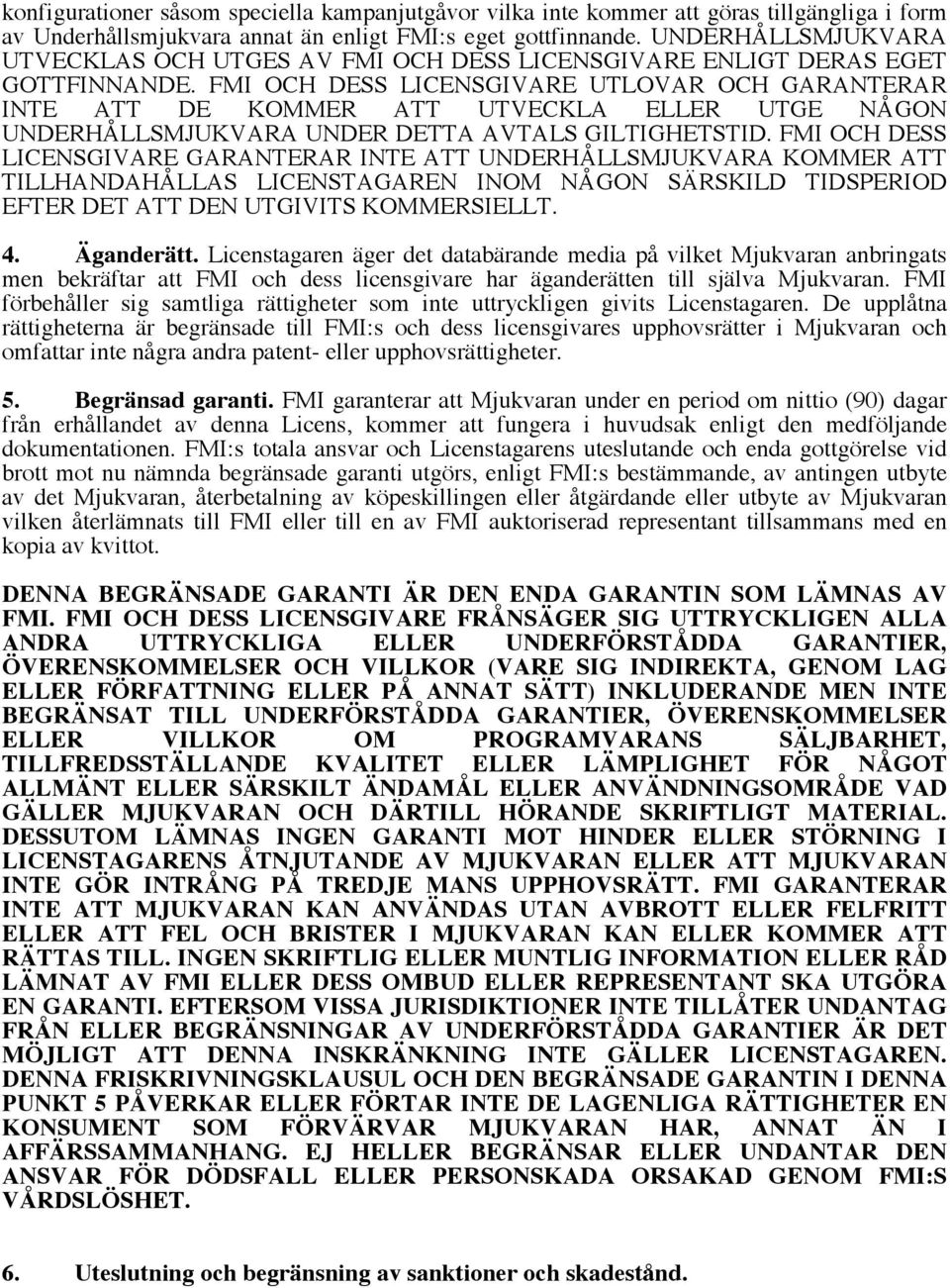 konfigurationer såsom speciella kampanjutgåvor vilka inte kommer att göras tillgängliga i form av Underhållsmjukvara annat än enligt FMI:s eget gottfinnande. UNDERHÅLLSMJUKVARA UTVECKLAS OCH UTGES AV FMI OCH DESS LICENSGIVARE ENLIGT DERAS EGET GOTTFINNANDE. FMI OCH DESS LICENSGIVARE UTLOVAR OCH GARANTERAR INTE ATT DE KOMMER ATT UTVECKLA ELLER UTGE NÅGON UNDERHÅLLSMJUKVARA UNDER DETTA AVTALS GILTIGHETSTID. FMI OCH DESS LICENSGIVARE GARANTERAR INTE ATT UNDERHÅLLSMJUKVARA KOMMER ATT TILLHANDAHÅLLAS LICENSTAGAREN INOM NÅGON SÄRSKILD TIDSPERIOD EFTER DET ATT DEN UTGIVITS KOMMERSIELLT.

4. Äganderätt. Licenstagaren äger det databärande media på vilket Mjukvaran anbringats men bekräftar att FMI och dess licensgivare har äganderätten till själva Mjukvaran. FMI förbehåller sig samtliga rättigheter som inte uttryckligen givits Licenstagaren. De upplåtna rättigheterna är begränsade till FMI:s och dess licensgivares upphovsrätter i Mjukvaran och omfattar inte några andra patent- eller upphovsrättigheter.

5. Begränsad garanti. FMI garanterar att Mjukvaran under en period om nittio (90) dagar från erhållandet av denna Licens, kommer att fungera i huvudsak enligt den medföljande dokumentationen. FMI:s totala ansvar och Licenstagarens uteslutande och enda gottgörelse vid brott mot nu nämnda begränsade garanti utgörs, enligt FMI:s bestämmande, av antingen utbyte av det Mjukvaran, återbetalning av köpeskillingen eller åtgärdande eller utbyte av Mjukvaran vilken återlämnats till FMI eller till en av FMI auktoriserad representant tillsammans med en kopia av kvittot.

DENNA BEGRÄNSADE GARANTI ÄR DEN ENDA GARANTIN SOM LÄMNAS AV FMI. FMI OCH DESS LICENSGIVARE FRÅNSÄGER SIG UTTRYCKLIGEN ALLA ANDRA UTTRYCKLIGA ELLER UNDERFÖRSTÅDDA GARANTIER, ÖVERENSKOMMELSER OCH VILLKOR (VARE SIG INDIREKTA, GENOM LAG ELLER FÖRFATTNING ELLER PÅ ANNAT SÄTT) INKLUDERANDE MEN INTE BEGRÄNSAT TILL UNDERFÖRSTÅDDA GARANTIER, ÖVERENSKOMMELSER ELLER VILLKOR OM PROGRAMVARANS SÄLJBARHET, TILLFREDSSTÄLLANDE KVALITET ELLER LÄMPLIGHET FÖR NÅGOT ALLMÄNT ELLER SÄRSKILT ÄNDAMÅL ELLER ANVÄNDNINGSOMRÅDE VAD GÄLLER MJUKVARAN OCH DÄRTILL HÖRANDE SKRIFTLIGT MATERIAL. DESSUTOM LÄMNAS INGEN GARANTI MOT HINDER ELLER STÖRNING I LICENSTAGARENS ÅTNJUTANDE AV MJUKVARAN ELLER ATT MJUKVARAN INTE GÖR INTRÅNG PÅ TREDJE MANS UPPHOVSRÄTT. FMI GARANTERAR INTE ATT MJUKVARAN KAN ANVÄNDAS UTAN AVBROTT ELLER FELFRITT ELLER ATT FEL OCH BRISTER I MJUKVARAN KAN ELLER KOMMER ATT RÄTTAS TILL. INGEN SKRIFTLIG ELLER MUNTLIG INFORMATION ELLER RÅD LÄMNAT AV FMI ELLER DESS OMBUD ELLER REPRESENTANT SKA UTGÖRA EN GARANTI. EFTERSOM VISSA JURISDIKTIONER INTE TILLÅTER UNDANTAG FRÅN ELLER BEGRÄNSNINGAR AV UNDERFÖRSTÅDDA GARANTIER ÄR DET MÖJLIGT ATT DENNA INSKRÄNKNING INTE GÄLLER LICENSTAGAREN. DENNA FRISKRIVNINGSKLAUSUL OCH DEN BEGRÄNSADE GARANTIN I DENNA PUNKT 5 PÅVERKAR ELLER FÖRTAR INTE DE LAGENLIGA RÄTTIGHETER EN KONSUMENT SOM FÖRVÄRVAR MJUKVARAN HAR, ANNAT ÄN I AFFÄRSSAMMANHANG. EJ HELLER BEGRÄNSAR ELLER UNDANTAR DEN ANSVAR FÖR DÖDSFALL ELLER PERSONSKADA ORSAKAD GENOM FMI:S VÅRDSLÖSHET.

6. Uteslutning och begränsning av sanktioner och skadestånd.